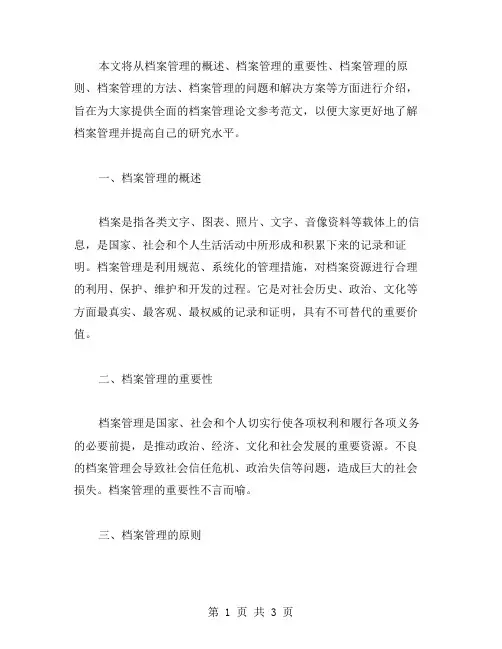 本文将从档案管理的概述、档案管理的重要性、档案管理的原则、档案管理的方法、档案管理的问题和解决方案等方面进行介绍，旨在为大家提供全面的档案管理论文参考范文，以便大家更好地了解档案管理并提高自己的研究水平。

一、档案管理的概述

档案是指各类文字、图表、照片、文字、音像资料等载体上的信息，是国家、社会和个人生活活动中所形成和积累下来的记录和证明。档案管理是利用规范、系统化的管理措施，对档案资源进行合理的利用、保护、维护和开发的过程。它是对社会历史、政治、文化等方面最真实、最客观、最权威的记录和证明，具有不可替代的重要价值。

二、档案管理的重要性

档案管理是国家、社会和个人切实行使各项权利和履行各项义务的必要前提，是推动政治、经济、文化和社会发展的重要资源。不良的档案管理会导致社会信任危机、政治失信等问题，造成巨大的社会损失。档案管理的重要性不言而喻。

三、档案管理的原则

第 1 页 共 3 页